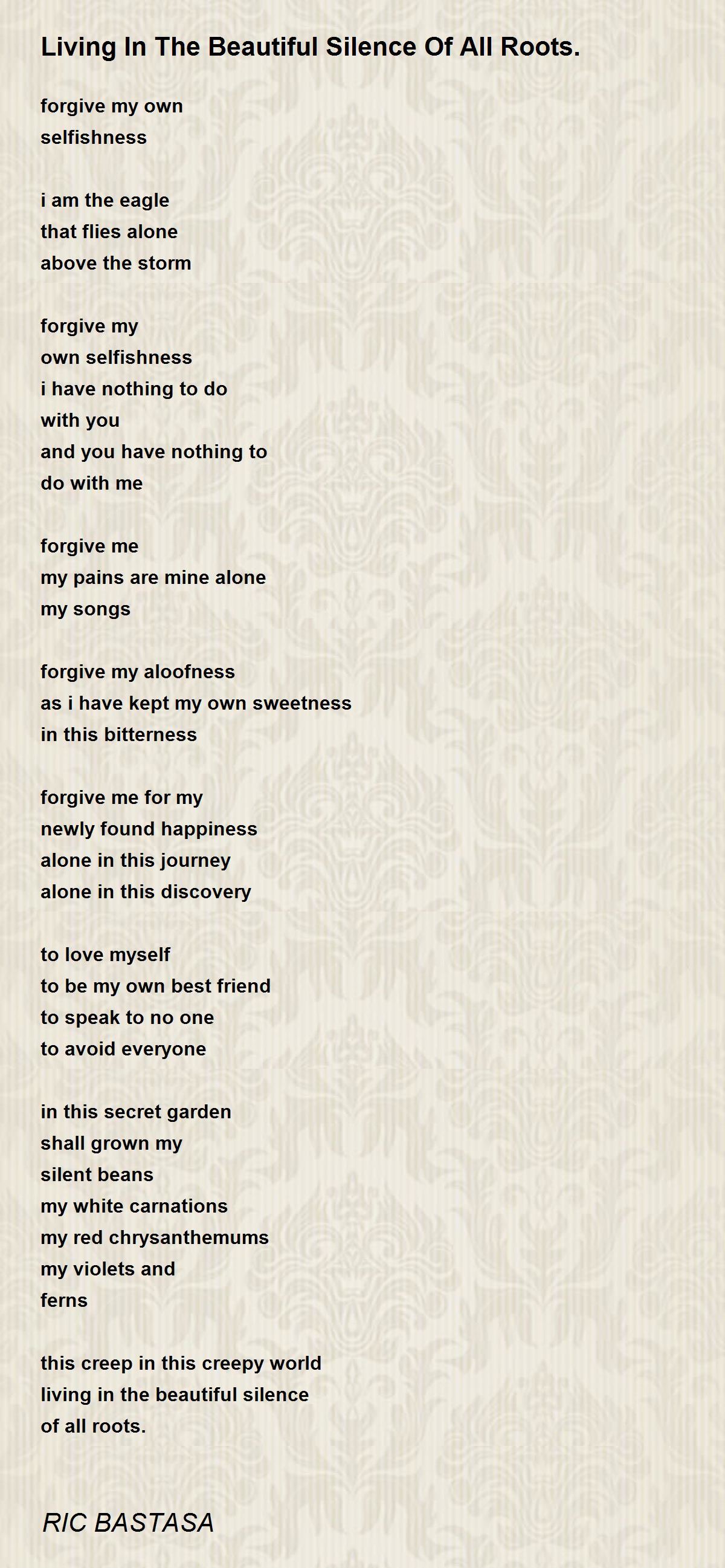 Living In The Beautiful Silence Of All Roots.

forgive my own
selfishness

i am the eagle
that flies alone
above the storm

forgive my
own selfishness
i have nothing to do
with you
and you have nothing to
do with me

forgive me
my pains are mine alone
my songs

forgive my aloofness
as i have kept my own sweetness
in this bitterness

forgive me for my
newly found happiness
alone in this journey
alone in this discovery

to love myself
to be my own best friend
to speak to no one
to avoid everyone

in this secret garden
shall grown my
silent beans
my white carnations
my red chrysanthemums
my violets and
ferns

this creep in this creepy world
living in the beautiful silence
of all roots.

RIC BASTASA